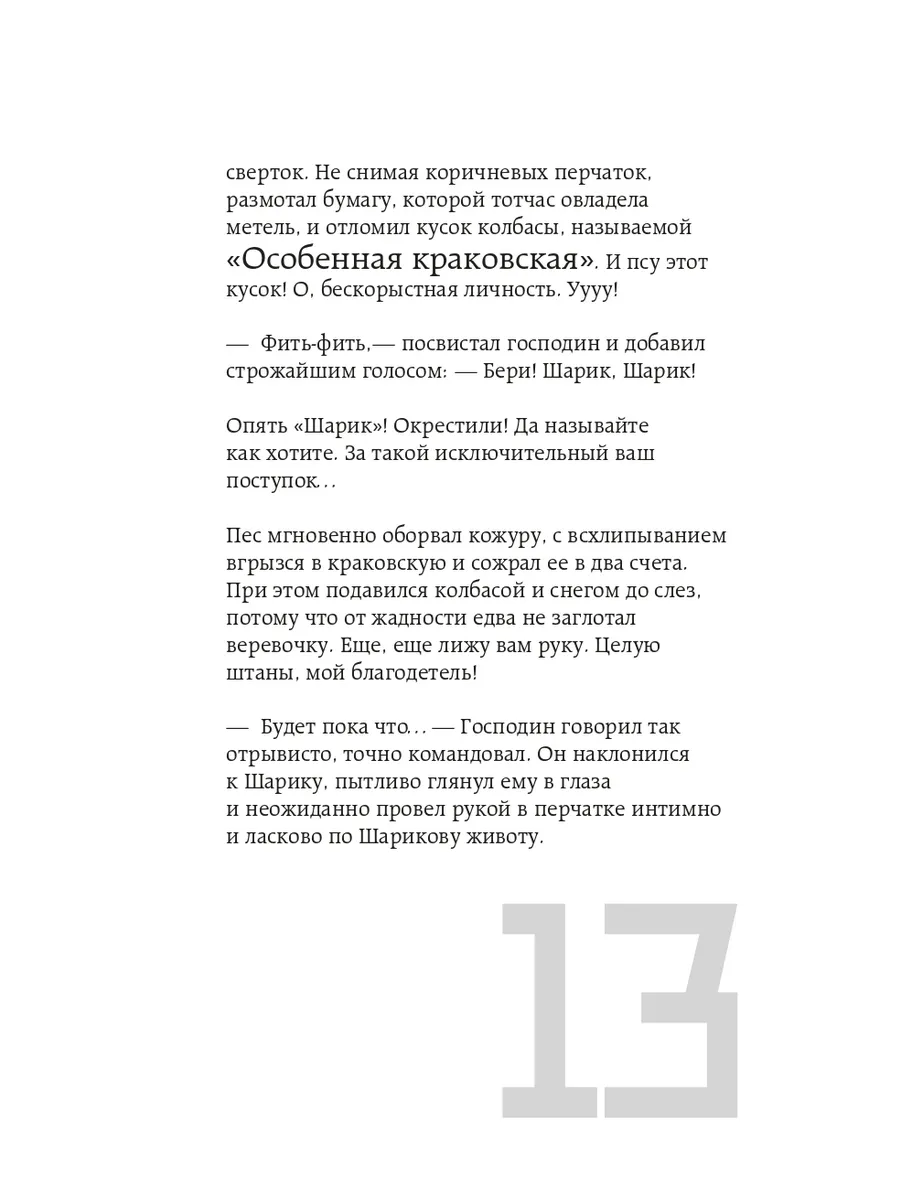 сверток. Не снимая коричневых перчаток, размотал бумагу, которой тотчас овладела метель, и отломил кусок колбасы, называемой «Особенная краковская». И псу этот кусок! О, бескорыстная личность. Уууу!

— Фить-фить,— посвистал господин и добавил строжайшим голосом: — Бери! Шарик, Шарик!

Опять «Шарик»! Окрестили! Да называйте как хотите. За такой исключительный ваш поступок...

Пес мгновенно оборвал кожуру, с всхлипыванием вгрызся в краковскую и сожрал ее в два счета. При этом подавился колбасой и снегом до слез, потому что от жадности едва не заглотал веревочку. Еще, еще лижу вам руку. Целую штаны, мой благодетель!

— Будет пока что... — Господин говорил так отрывисто, точно командовал. Он наклонился к Шарику, пытливо глянул ему в глаза и неожиданно провел рукой в перчатке интимно и ласково по Шарикову животу.

13